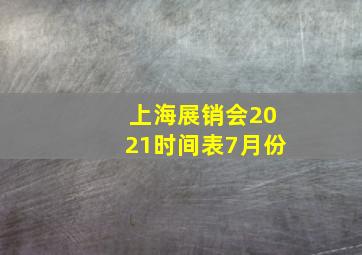 上海展销会2021时间表7月份